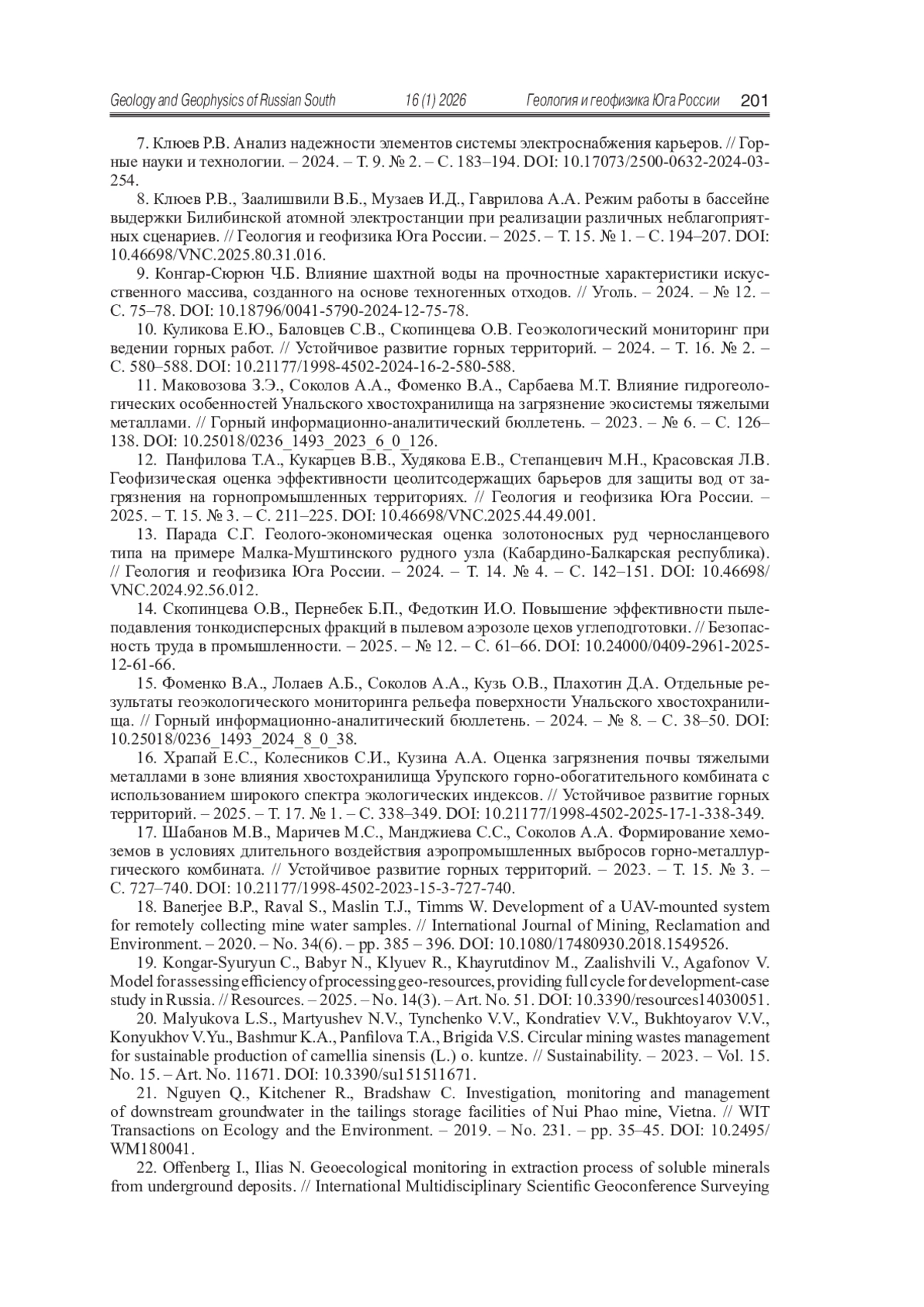 Geology and Geophysics of Russian South 16 (1) 2026 Геология и геофизика Юга России 201

7. Клюев Р.В. Анализ надежности элементов системы электроснабжения карьеров. // Горные науки и технологии. – 2024. – Т. 9. № 2. – С. 183–194. DOI: 10.17073/2500-0632-2024-03-254.

8. Клюев Р.В., Заалишвили В.Б., Музаев И.Д., Гаврилова А.А. Режим работы в бассейне выдержки Билибинской атомной электростанции при реализации различных неблагоприятных сценариев. // Геология и геофизика Юга России. – 2025. – Т. 15. № 1. – С. 194–207. DOI: 10.46698/VNC.2025.80.31.016.

9. Конгар-Сюрюн Ч.Б. Влияние шахтной воды на прочностные характеристики искусственного массива, созданного на основе техногенных отходов. // Уголь. – 2024. – № 12. – С. 75–78. DOI: 10.18796/0041-5790-2024-12-75-78.

10. Куликова Е.Ю., Баловцев С.В., Скопинцева О.В. Геоэкологический мониторинг при ведении горных работ. // Устойчивое развитие горных территорий. – 2024. – Т. 16. № 2. – С. 580–588. DOI: 10.21177/1998-4502-2024-16-2-580-588.

11. Маковозова З.Э., Соколов А.А., Фоменко В.А., Сарбаева М.Т. Влияние гидрогеологических особенностей Унальского хвостохранилища на загрязнение экосистемы тяжелыми металлами. // Горный информационно-аналитический бюллетень. – 2023. – № 6. – С. 126–138. DOI: 10.25018/0236_1493_2023_6_0_126.

12. Панфилова Т.А., Кукарцев В.В., Худякова Е.В., Степанцевич М.Н., Красовская Л.В. Геофизическая оценка эффективности цеолитсодержащих барьеров для защиты вод от загрязнения на горнопромышленных территориях. // Геология и геофизика Юга России. – 2025. – Т. 15. № 3. – С. 211–225. DOI: 10.46698/VNC.2025.44.49.001.

13. Парада С.Г. Геолого-экономическая оценка золотоносных руд черносланцевого типа на примере Малка-Муштинского рудного узла (Кабардино-Балкарская республика). // Геология и геофизика Юга России. – 2024. – Т. 14. № 4. – С. 142–151. DOI: 10.46698/VNC.2024.92.56.012.

14. Скопинцева О.В., Пернебек Б.П., Федоткин И.О. Повышение эффективности пылеподавления тонкодисперсных фракций в пылевом аэрозоле цехов углеподготовки. // Безопасность труда в промышленности. – 2025. – № 12. – С. 61–66. DOI: 10.24000/0409-2961-2025-12-61-66.

15. Фоменко В.А., Лолаев А.Б., Соколов А.А., Кузь О.В., Плахотин Д.А. Отдельные результаты геоэкологического мониторинга рельефа поверхности Унальского хвостохранилища. // Горный информационно-аналитический бюллетень. – 2024. – № 8. – С. 38–50. DOI: 10.25018/0236_1493_2024_8_0_38.

16. Храпай Е.С., Колесников С.И., Кузина А.А. Оценка загрязнения почвы тяжелыми металлами в зоне влияния хвостохранилища Урупского горно-обогатительного комбината с использованием широкого спектра экологических индексов. // Устойчивое развитие горных территорий. – 2025. – Т. 17. № 1. – С. 338–349. DOI: 10.21177/1998-4502-2025-17-1-338-349.

17. Шабанов М.В., Маричев М.С., Манджиева С.С., Соколов А.А. Формирование хемоземов в условиях длительного воздействия аэропромышленных выбросов горно-металлургического комбината. // Устойчивое развитие горных территорий. – 2023. – Т. 15. № 3. – С. 727–740. DOI: 10.21177/1998-4502-2023-15-3-727-740.

18. Banerjee B.P., Raval S., Maslin T.J., Timms W. Development of a UAV-mounted system for remotely collecting mine water samples. // International Journal of Mining, Reclamation and Environment. – 2020. – No. 34(6). – pp. 385 – 396. DOI: 10.1080/17480930.2018.1549526.

19. Kongar-Syuryun C., Babyr N., Klyuev R., Khayrutdinov M., Zaalishvili V., Agafonov V. Model for assessing efficiency of processing geo-resources, providing full cycle for development-case study in Russia. // Resources. – 2025. – No. 14(3). – Art. No. 51. DOI: 10.3390/resources14030051.

20. Malyukova L.S., Martyushev N.V., Tynchenko V.V., Kondratiev V.V., Bukhtoyarov V.V., Konyukhov V.Yu., Bashmur K.A., Panfilova T.A., Brigida V.S. Circular mining wastes management for sustainable production of camellia sinensis (L.) o. kuntze. // Sustainability. – 2023. – Vol. 15. No. 15. – Art. No. 11671. DOI: 10.3390/su151511671.

21. Nguyen Q., Kitchener R., Bradshaw C. Investigation, monitoring and management of downstream groundwater in the tailings storage facilities of Nui Phao mine, Vietna. // WIT Transactions on Ecology and the Environment. – 2019. – No. 231. – pp. 35–45. DOI: 10.2495/WM180041.

22. Offenberg I., Ilias N. Geoecological monitoring in extraction process of soluble minerals from underground deposits. // International Multidisciplinary Scientific Geoconference Surveying